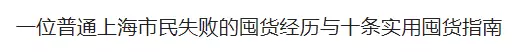 一位普通上海市民失败的囤货经历与十条实用囤货指南